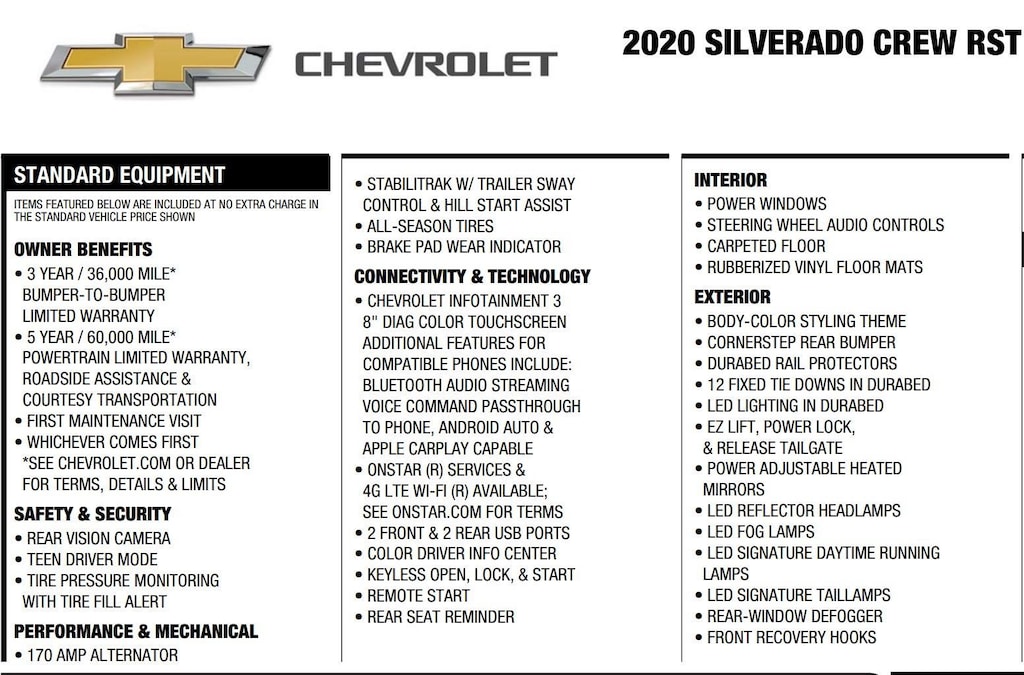 CHEVROLET

2020 SILVERADO CREW RST

STANDARD EQUIPMENT

ITEMS FEATURED BELOW ARE INCLUDED AT NO EXTRA CHARGE IN THE STANDARD VEHICLE PRICE SHOWN

OWNER BENEFITS
• 3 YEAR / 36,000 MILE* BUMPER-TO-BUMPER LIMITED WARRANTY
• 5 YEAR / 60,000 MILE* POWERTRAIN LIMITED WARRANTY, ROADSIDE ASSISTANCE & COURTESY TRANSPORTATION
• FIRST MAINTENANCE VISIT
• WHICHEVER COMES FIRST *SEE CHEVROLET.COM OR DEALER FOR TERMS, DETAILS & LIMITS

SAFETY & SECURITY
• REAR VISION CAMERA
• TEEN DRIVER MODE
• TIRE PRESSURE MONITORING WITH TIRE FILL ALERT

PERFORMANCE & MECHANICAL
• 170 AMP ALTERNATOR

• STABILITRAK W/ TRAILER SWAY CONTROL & HILL START ASSIST
• ALL-SEASON TIRES
• BRAKE PAD WEAR INDICATOR

CONNECTIVITY & TECHNOLOGY
• CHEVROLET INFOTAINMENT 3 8" DIAG COLOR TOUCHSCREEN ADDITIONAL FEATURES FOR COMPATIBLE PHONES INCLUDE: BLUETOOTH AUDIO STREAMING VOICE COMMAND PASSTHROUGH TO PHONE, ANDROID AUTO & APPLE CARPLAY CAPABLE
• ONSTAR (R) SERVICES & 4G LTE WI-FI (R) AVAILABLE; SEE ONSTAR.COM FOR TERMS
• 2 FRONT & 2 REAR USB PORTS
• COLOR DRIVER INFO CENTER
• KEYLESS OPEN, LOCK, & START
• REMOTE START
• REAR SEAT REMINDER

INTERIOR
• POWER WINDOWS
• STEERING WHEEL AUDIO CONTROLS
• CARPETED FLOOR
• RUBBERIZED VINYL FLOOR MATS

EXTERIOR
• BODY-COLOR STYLING THEME
• CORNERSTEP REAR BUMPER
• DURABED RAIL PROTECTORS
• 12 FIXED TIE DOWNS IN DURABED
• LED LIGHTING IN DURABED
• EZ LIFT, POWER LOCK, & RELEASE TAILGATE
• POWER ADJUSTABLE HEATED MIRRORS
• LED REFLECTOR HEADLAMPS
• LED FOG LAMPS
• LED SIGNATURE DAYTIME RUNNING LAMPS
• LED SIGNATURE TAILLAMPS
• REAR-WINDOW DEFOGGER
• FRONT RECOVERY HOOKS